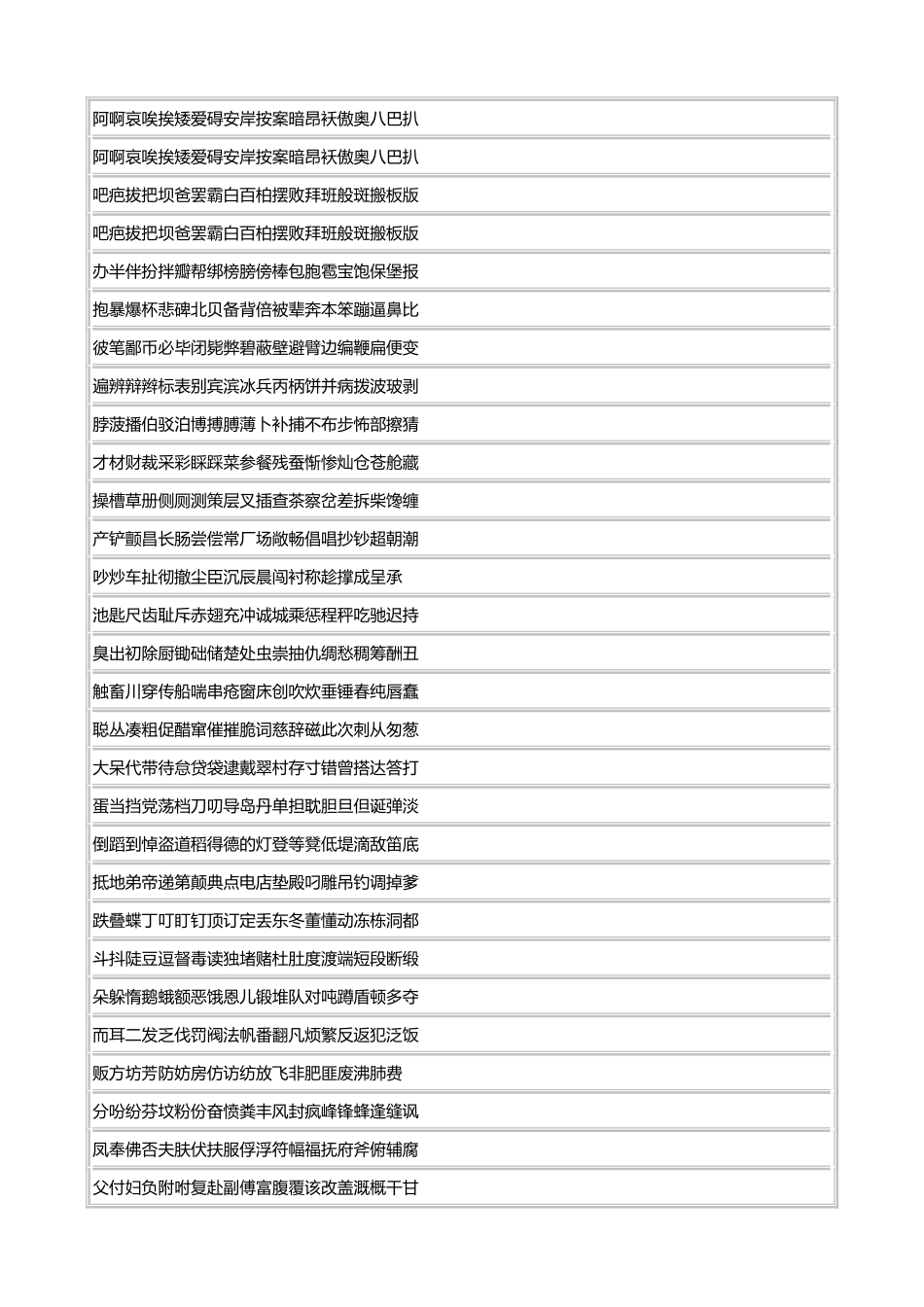 | 阿啊哀唉挨矮爱碍安岸按案暗昂袄傲奥八巴扒 |
|---|
| 阿啊哀唉挨矮爱碍安岸按案暗昂袄傲奥八巴扒 |
| 吧疤拔把坝爸罢霸白百柏摆败拜班般斑搬板版 |
| 吧疤拔把坝爸罢霸白百柏摆败拜班般斑搬板版 |
| 办半伴扮拌瓣帮绑榜膀傍棒包胞雹宝饱保堡报 |
| 抱暴爆杯悲碑北贝备背倍被辈奔本笨蹦逼鼻比 |
| 彼笔鄙币必毕闭毙弊碧蔽壁避臂边编鞭扁便变 |
| 遍辨辩辫标表别宾滨冰兵丙柄饼并病拨波玻剥 |
| 脖菠播伯驳泊博搏膊薄卜补捕不布步怖部擦猜 |
| 才材财裁采彩睬踩菜参餐残蚕惭惨灿仓苍舱藏 |
| 操槽草册侧厕测策层叉插查茶察岔差拆柴馋缠 |
| 产铲颤昌长肠尝偿常厂场敞畅倡唱抄钞超朝潮 |
| 吵炒车扯彻撤尘臣沉辰晨闯衬称趁撑成呈承 |
| 池匙尺齿耻斥赤翅充冲诚城乘惩程秤吃驰迟持 |
| 臭出初除厨锄础储楚处虫崇抽仇绸愁稠筹酬丑 |
| 触畜川穿传船喘串疮窗床创吹炊垂锤春纯唇蠢 |
| 聪丛凑粗促醋窜催摧脆词慈辞磁此次刺从匆葱 |
| 大呆代带待怠贷袋逮戴翠村存寸错曾搭达答打 |
| 蛋当挡党荡档刀叨导岛丹单担耽胆旦但诞弹淡 |
| 倒蹈到悼盗道稻得德的灯登等凳低堤滴敌笛底 |
| 抵地弟帝递第颠典点电店垫殿叼雕吊钓调掉爹 |
| 跌叠蝶丁叮盯钉顶订定丢东冬董懂动冻栋洞都 |
| 斗抖陡豆逗督毒读独堵赌杜肚度渡端短段断缎 |
| 朵躲惰鹅蛾额恶饿恩儿锻堆队对吨蹲盾顿多夺 |
| 而耳二发乏伐罚阀法帆番翻凡烦繁反返犯泛饭 |
| 贩方坊芳防妨房仿访纺放飞非肥匪废沸肺费 |
| 分吩纷芬坟粉份奋愤粪丰风封疯峰锋蜂逢缝讽 |
| 凤奉佛否夫肤伏扶服俘浮符幅福抚府斧俯辅腐 |
| 父付妇负附咐复赴副傅富腹覆该改盖溉概干甘 |